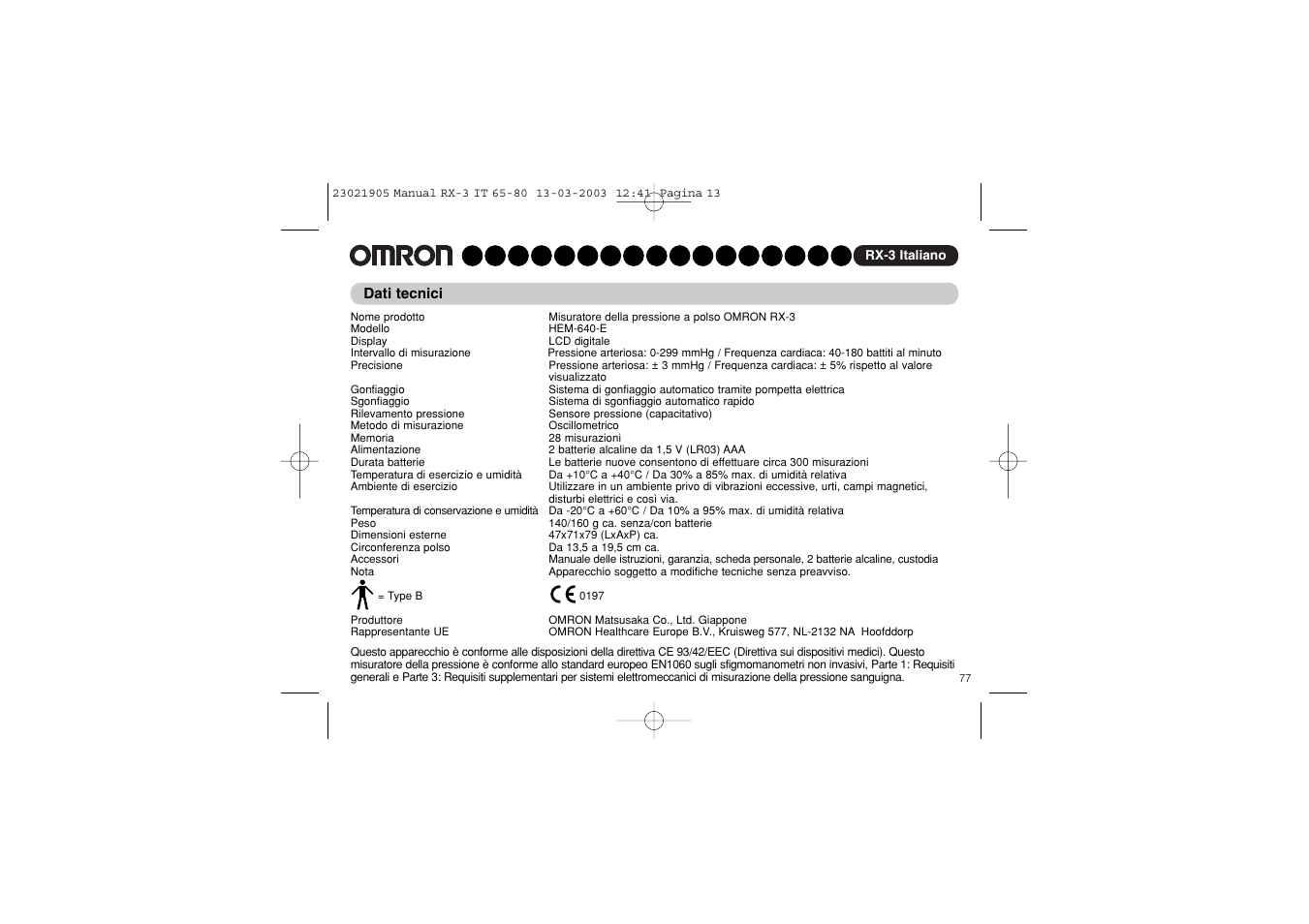 23021905 Manual RX-3 IT 65-80 13-03-2003 12:41 Pagina 13

OMRON

RX-3 Italiano

Dati tecnici

| | |
|---|---|
| Nome prodotto | Misuratore della pressione a polso OMRON RX-3 |
| Modello | HEM-640-E |
| Display | LCD digitale |
| Intervallo di misurazione | Pressione arteriosa: 0-299 mmHg / Frequenza cardiaca: 40-180 battiti al minuto |
| Precisione | Pressione arteriosa: ± 3 mmHg / Frequenza cardiaca: ± 5% rispetto al valore visualizzato |
| Gonfiaggio | Sistema di gonfiaggio automatico tramite pompetta elettrica |
| Sgonfiaggio | Sistema di sgonfiaggio automatico rapido |
| Rilevamento pressione | Sensore pressione (capacitativo) |
| Metodo di misurazione | Oscillometrico |
| Memoria | 28 misurazioni |
| Alimentazione | 2 batterie alcaline da 1,5 V (LR03) AAA |
| Durata batterie | Le batterie nuove consentono di effettuare circa 300 misurazioni |
| Temperatura di esercizio e umidità | Da +10°C a +40°C / Da 30% a 85% max. di umidità relativa |
| Ambiente di esercizio | Utilizzare in un ambiente privo di vibrazioni eccessive, urti, campi magnetici, disturbi elettrici e così via. |
| Temperatura di conservazione e umidità | Da -20°C a +60°C / Da 10% a 95% max. di umidità relativa |
| Peso | 140/160 g ca. senza/con batterie |
| Dimensioni esterne | 47x71x79 (LxAxP) ca. |
| Circonferenza polso | Da 13,5 a 19,5 cm ca. |
| Accessori | Manuale delle istruzioni, garanzia, scheda personale, 2 batterie alcaline, custodia |
| Nota | Apparecchio soggetto a modifiche tecniche senza preavviso. |
| = Type B | CE 0197 |
| Produttore | OMRON Matsusaka Co., Ltd. Giappone |
| Rappresentante UE | OMRON Healthcare Europe B.V., Kruisweg 577, NL-2132 NA Hoofddorp |

Questo apparecchio è conforme alle disposizioni della direttiva CE 93/42/EEC (Direttiva sui dispositivi medici). Questo misuratore della pressione è conforme allo standard europeo EN1060 sugli sfigmomanometri non invasivi, Parte 1: Requisiti generali e Parte 3: Requisiti supplementari per sistemi elettromeccanici di misurazione della pressione sanguigna.

77